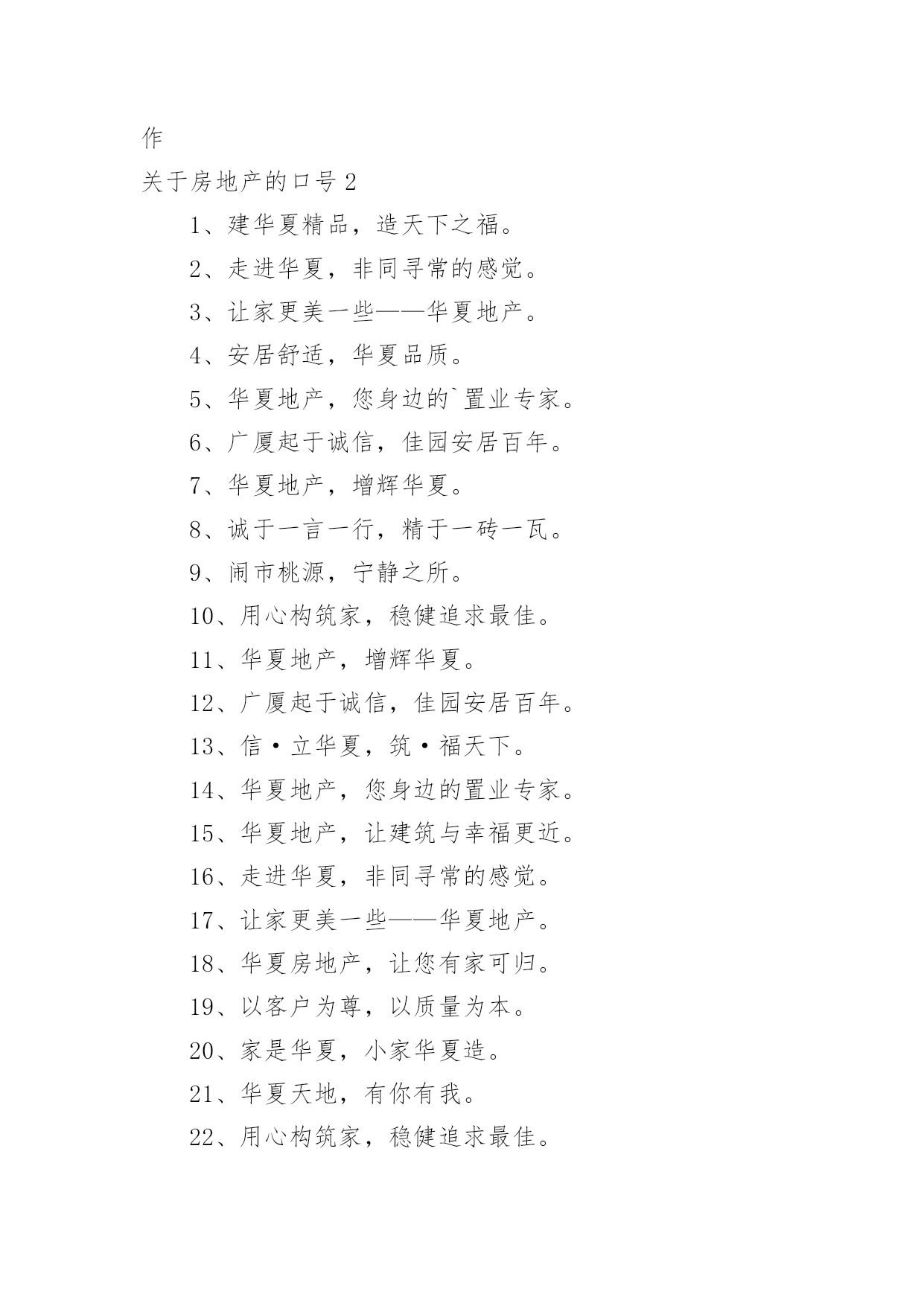 作

关于房地产的口号 2

1、建华夏精品，造天下之福。

2、走进华夏，非同寻常的感觉。

3、让家更美一些——华夏地产。

4、安居舒适，华夏品质。

5、华夏地产，您身边的`置业专家。

6、广厦起于诚信，佳园安居百年。

7、华夏地产，增辉华夏。

8、诚于一言一行，精于一砖一瓦。

9、闹市桃源，宁静之所。

10、用心构筑家，稳健追求最佳。

11、华夏地产，增辉华夏。

12、广厦起于诚信，佳园安居百年。

13、信·立华夏，筑·福天下。

14、华夏地产，您身边的置业专家。

15、华夏地产，让建筑与幸福更近。

16、走进华夏，非同寻常的感觉。

17、让家更美一些——华夏地产。

18、华夏房地产，让您有家可归。

19、以客户为尊，以质量为本。

20、家是华夏，小家华夏造。

21、华夏天地，有你有我。

22、用心构筑家，稳健追求最佳。